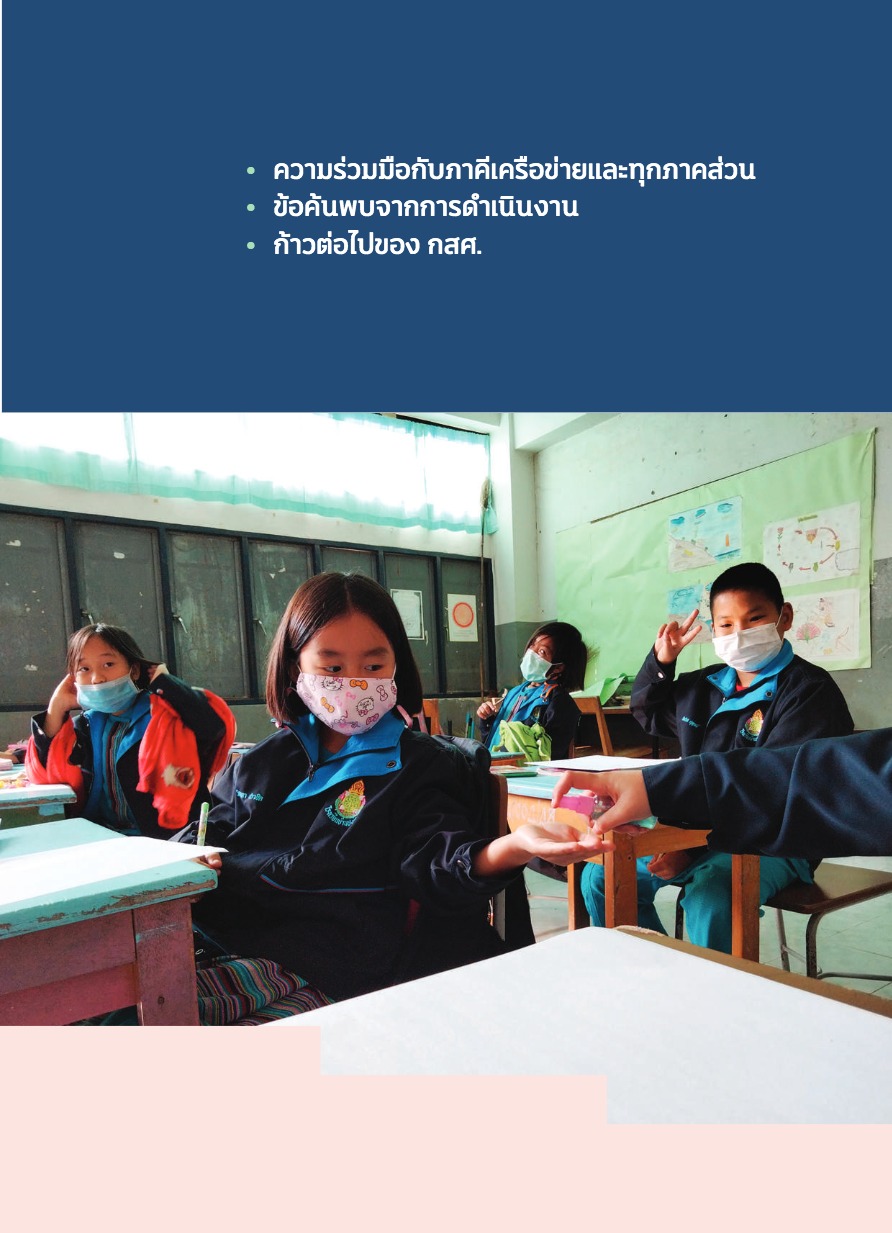 • ความร่วมมือกับภาคีเครือข่ายและทุกภาคส่วน
• ข้อค้นพบจากการดำเนินงาน
• ก้าวต่อไปของ กสศ.